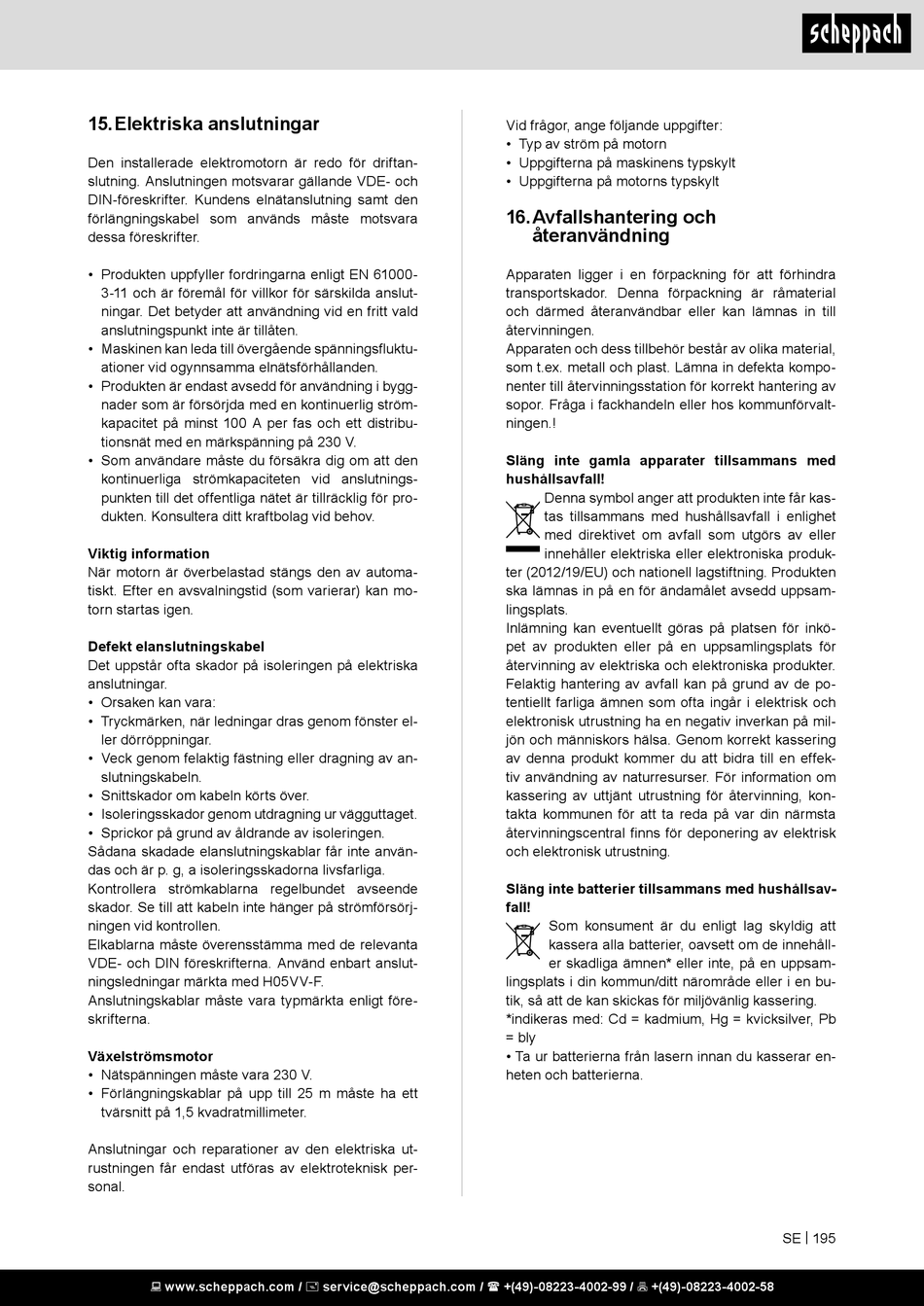 scheppach

15. Elektriska anslutningar

Den installerade elektromotorn är redo för driftanslutning. Anslutningen motsvarar gällande VDE- och DIN-föreskrifter. Kundens elnätanslutning samt den förlängningskabel som används måste motsvara dessa föreskrifter.

• Produkten uppfyller fordringarna enligt EN 61000-3-11 och är föremål för villkor för särskilda anslutningar. Det betyder att användning vid en fritt vald anslutningspunkt inte är tillåten.
• Maskinen kan leda till övergående spänningsfluktuationer vid ogynnsamma elnätsförhållanden.
• Produkten är endast avsedd för användning i byggnader som är försörjda med en kontinuerlig strömkapacitet på minst 100 A per fas och ett distributionsnät med en märkspänning på 230 V.
• Som användare måste du försäkra dig om att den kontinuerliga strömkapaciteten vid anslutningspunkten till det offentliga nätet är tillräcklig för produkten. Konsultera ditt kraftbolag vid behov.

Viktig information
När motorn är överbelastad stängs den av automatiskt. Efter en avsvalningstid (som varierar) kan motorn startas igen.

Defekt elanslutningskabel
Det uppstår ofta skador på isoleringen på elektriska anslutningar.
• Orsaken kan vara:
• Tryckmärken, när ledningar dras genom fönster eller dörröppningar.
• Veck genom felaktig fästning eller dragning av anslutningskabeln.
• Snittskador om kabeln körts över.
• Isoleringsskador genom utdragning ur vägguttaget.
• Sprickor på grund av åldrande av isoleringen.
Sådana skadade elanslutningskablar får inte användas och är p. g, a isoleringsskadorna livsfarliga.
Kontrollera strömkablarna regelbundet avseende skador. Se till att kabeln inte hänger på strömförsörjningen vid kontrollen.
Elkablarna måste överensstämma med de relevanta VDE- och DIN föreskrifterna. Använd enbart anslutningsledningar märkta med H05VV-F.
Anslutningskablar måste vara typmärkta enligt föreskrifterna.

Växelströmsmotor
• Nätspänningen måste vara 230 V.
• Förlängningskablar på upp till 25 m måste ha ett tvärsnitt på 1,5 kvadratmillimeter.

Anslutningar och reparationer av den elektriska utrustningen får endast utföras av elektroteknisk personal.

Vid frågor, ange följande uppgifter:
• Typ av ström på motorn
• Uppgifterna på maskinens typskylt
• Uppgifterna på motorns typskylt

16. Avfallshantering och återanvändning

Apparaten ligger i en förpackning för att förhindra transportskador. Denna förpackning är råmaterial och därmed återanvändbar eller kan lämnas in till återvinningen.
Apparaten och dess tillbehör består av olika material, som t.ex. metall och plast. Lämna in defekta komponenter till återvinningsstation för korrekt hantering av sopor. Fråga i fackhandeln eller hos kommunförvaltningen.!

Släng inte gamla apparater tillsammans med hushållsavfall!
Denna symbol anger att produkten inte får kastas tillsammans med hushållsavfall i enlighet med direktivet om avfall som utgörs av eller innehåller elektriska eller elektroniska produkter (2012/19/EU) och nationell lagstiftning. Produkten ska lämnas in på en för ändamålet avsedd uppsamlingsplats.
Inlämning kan eventuellt göras på platsen för inköpet av produkten eller på en uppsamlingsplats för återvinning av elektriska och elektroniska produkter. Felaktig hantering av avfall kan på grund av de potentiellt farliga ämnen som ofta ingår i elektrisk och elektronisk utrustning ha en negativ inverkan på miljön och människors hälsa. Genom korrekt kassering av denna produkt kommer du att bidra till en effektiv användning av naturresurser. För information om kassering av uttjänt utrustning för återvinning, kontakta kommunen för att ta reda på var din närmsta återvinningscentral finns för deponering av elektrisk och elektronisk utrustning.

Släng inte batterier tillsammans med hushållsavfall!
Som konsument är du enligt lag skyldig att kassera alla batterier, oavsett om de innehåller skadliga ämnen* eller inte, på en uppsamlingsplats i din kommun/ditt närområde eller i en butik, så att de kan skickas för miljövänlig kassering.
*indikeras med: Cd = kadmium, Hg = kvicksilver, Pb = bly
• Ta ur batterierna från lasern innan du kasserar enheten och batterierna.

SE | 195

www.scheppach.com / service@scheppach.com / +(49)-08223-4002-99 / +(49)-08223-4002-58